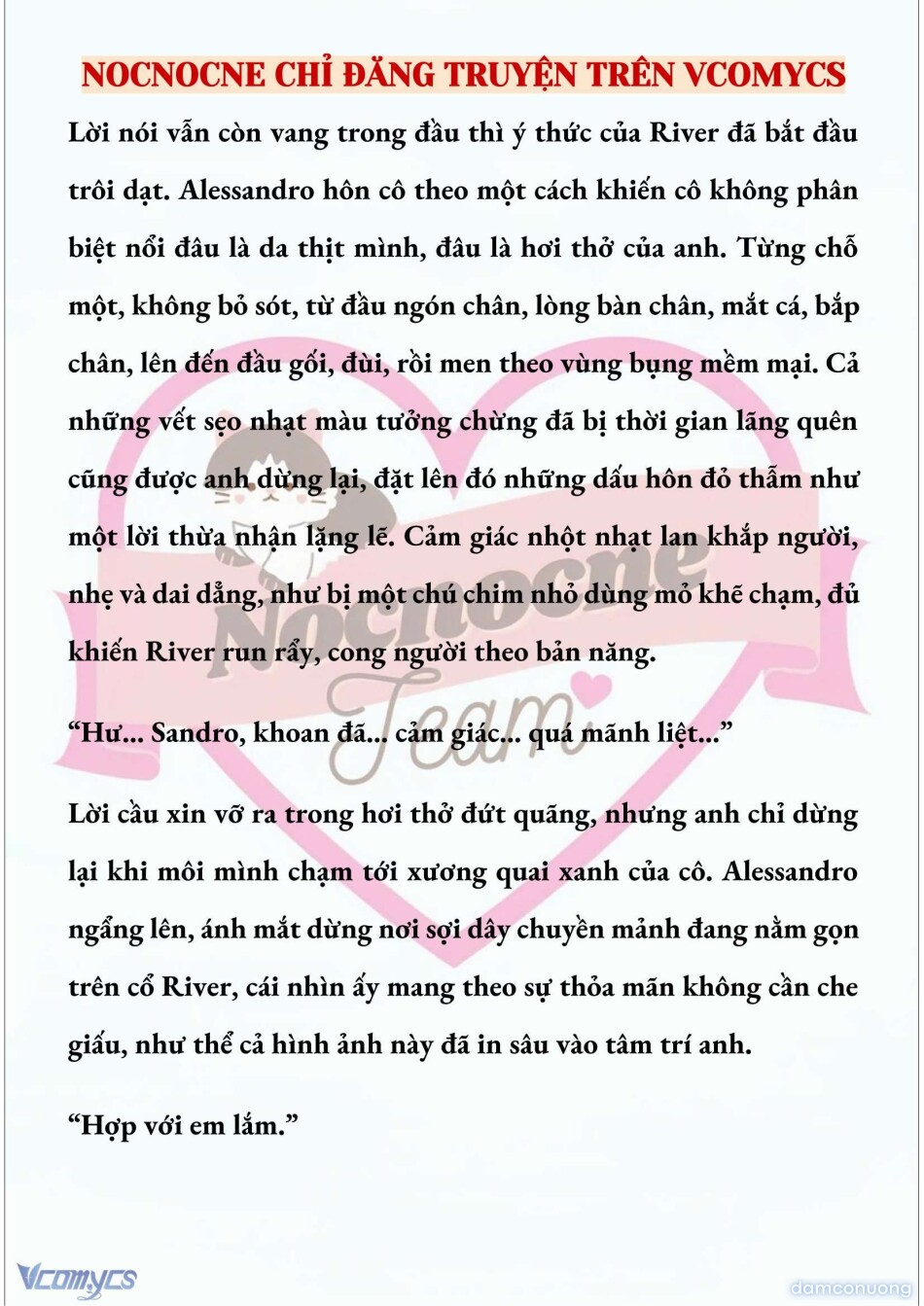 NOCNOCNE CHỈ ĐĂNG TRUYỆN TRÊN VCOMYCS

Lời nói vẫn còn vang trong đầu thì ý thức của River đã bắt đầu trôi dạt. Alessandro hôn cô theo một cách khiến cô không phân biệt nổi đâu là da thịt mình, đâu là hơi thở của anh. Từng chỗ một, không bỏ sót, từ đầu ngón chân, lòng bàn chân, mắt cá, bắp chân, lên đến đầu gối, đùi, rồi men theo vùng bụng mềm mại. Cả những vết sẹo nhạt màu tưởng chừng đã bị thời gian lãng quên cũng được anh dừng lại, đặt lên đó những dấu hôn đỏ thẫm như một lời thừa nhận lặng lẽ. Cảm giác nhột nhạt lan khắp người, nhẹ và dai dẳng, như bị một chú chim nhỏ dùng mỏ khẽ chạm, đủ khiến River run rẩy, cong người theo bản năng.

“Hư... Sandro, khoan đã... cảm giác... quá mãnh liệt...”

Lời cầu xin vỡ ra trong hơi thở đứt quãng, nhưng anh chỉ dừng lại khi môi mình chạm tới xương quai xanh của cô. Alessandro ngẩng lên, ánh mắt dừng nơi sợi dây chuyền mảnh đang nằm gọn trên cổ River, cái nhìn ấy mang theo sự thỏa mãn không cần che giấu, như thể cả hình ảnh này đã in sâu vào tâm trí anh.

“Hợp với em lắm.”

Nocnocne Team

Vcomycs

damconuong